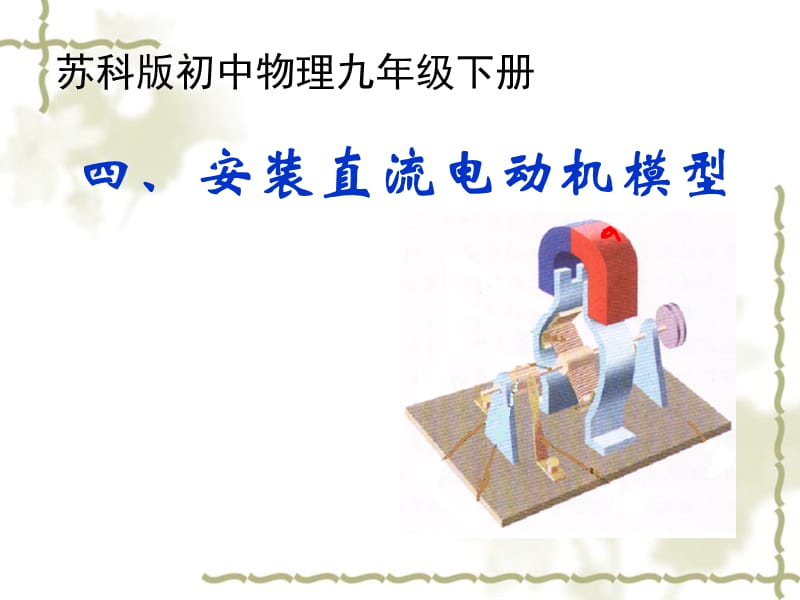 苏科版初中物理九年级下册

四、安装直流电动机模型